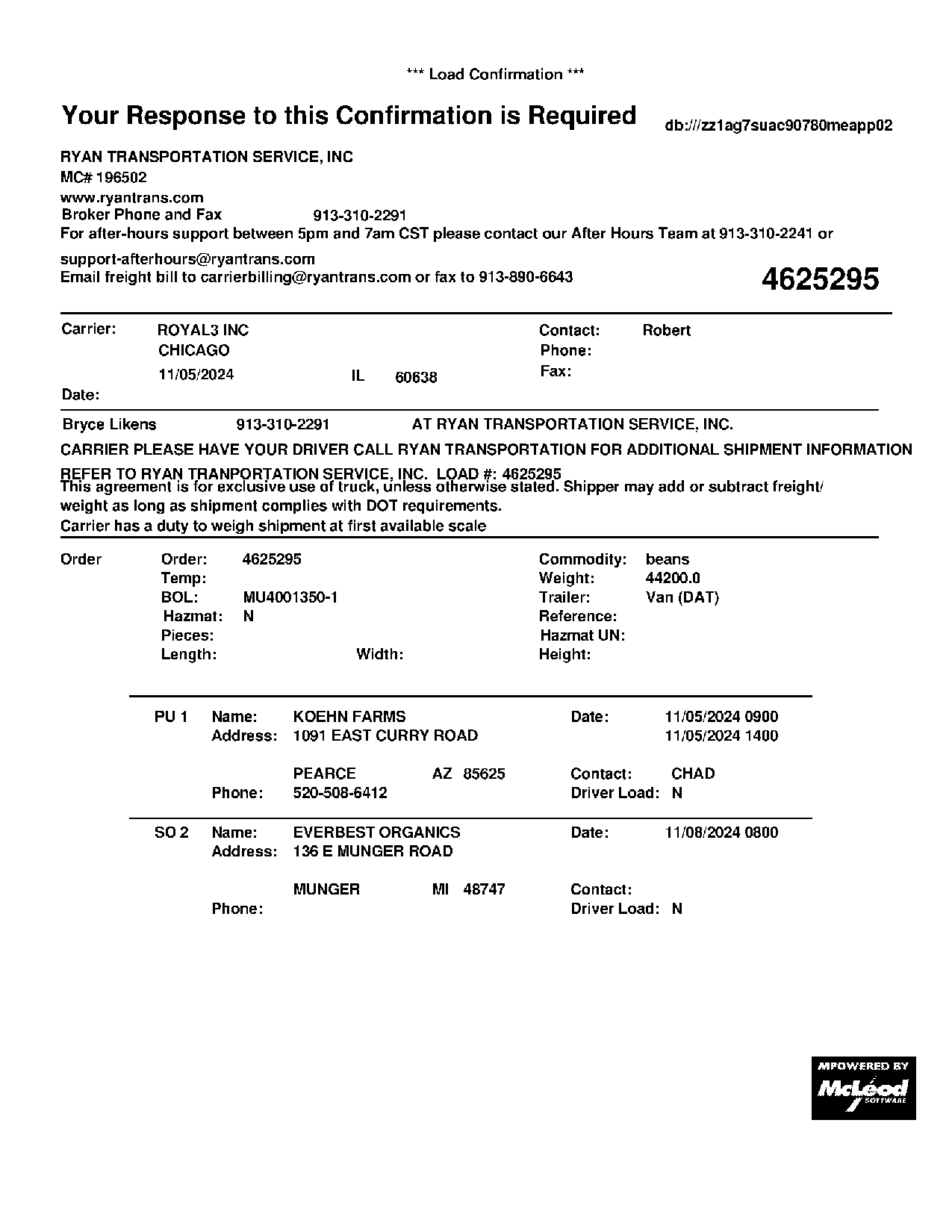 *** Load Confirmation ***

Your Response to this Confirmation is Required

db:///zz1ag7suac90780meapp02

RYAN TRANSPORTATION SERVICE, INC
MC# 196502
www.ryantrans.com
Broker Phone and Fax 913-310-2291
For after-hours support between 5pm and 7am CST please contact our After Hours Team at 913-310-2241 or support-afterhours@ryantrans.com
Email freight bill to carrierbilling@ryantrans.com or fax to 913-890-6643

4625295

Carrier: ROYAL3 INC
CHICAGO
11/05/2024 IL 60638
Date:

Contact: Robert
Phone:
Fax:

Bryce Likens 913-310-2291 AT RYAN TRANSPORTATION SERVICE, INC.

CARRIER PLEASE HAVE YOUR DRIVER CALL RYAN TRANSPORTATION FOR ADDITIONAL SHIPMENT INFORMATION

REFER TO RYAN TRANPORTATION SERVICE, INC. LOAD #: 4625295
This agreement is for exclusive use of truck, unless otherwise stated. Shipper may add or subtract freight/ weight as long as shipment complies with DOT requirements.
Carrier has a duty to weigh shipment at first available scale

Order
Order: 4625295
Temp:
BOL: MU4001350-1
Hazmat: N
Pieces:
Length: Width:

Commodity: beans
Weight: 44200.0
Trailer: Van (DAT)
Reference:
Hazmat UN:
Height:

PU 1 Name: KOEHN FARMS
Address: 1091 EAST CURRY ROAD
PEARCE AZ 85625
Phone: 520-508-6412
Date: 11/05/2024 0900
11/05/2024 1400
Contact: CHAD
Driver Load: N

SO 2 Name: EVERBEST ORGANICS
Address: 136 E MUNGER ROAD
MUNGER MI 48747
Phone:
Date: 11/08/2024 0800
Contact:
Driver Load: N

MPOWERED BY
McLeod
SOFTWARE